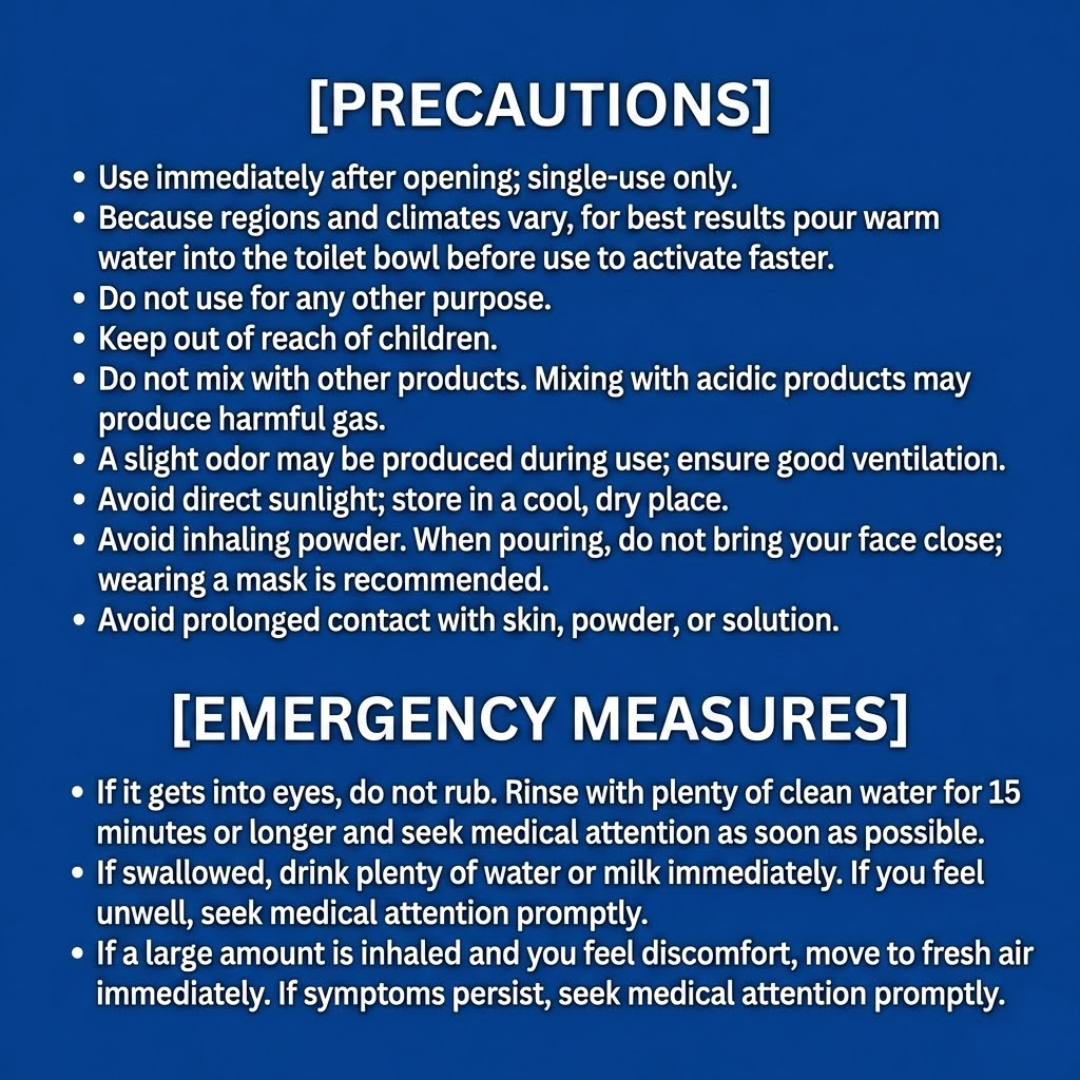 [PRECAUTIONS]

• Use immediately after opening; single-use only.
• Because regions and climates vary, for best results pour warm water into the toilet bowl before use to activate faster.
• Do not use for any other purpose.
• Keep out of reach of children.
• Do not mix with other products. Mixing with acidic products may produce harmful gas.
• A slight odor may be produced during use; ensure good ventilation.
• Avoid direct sunlight; store in a cool, dry place.
• Avoid inhaling powder. When pouring, do not bring your face close; wearing a mask is recommended.
• Avoid prolonged contact with skin, powder, or solution.

[EMERGENCY MEASURES]

• If it gets into eyes, do not rub. Rinse with plenty of clean water for 15 minutes or longer and seek medical attention as soon as possible.
• If swallowed, drink plenty of water or milk immediately. If you feel unwell, seek medical attention promptly.
• If a large amount is inhaled and you feel discomfort, move to fresh air immediately. If symptoms persist, seek medical attention promptly.